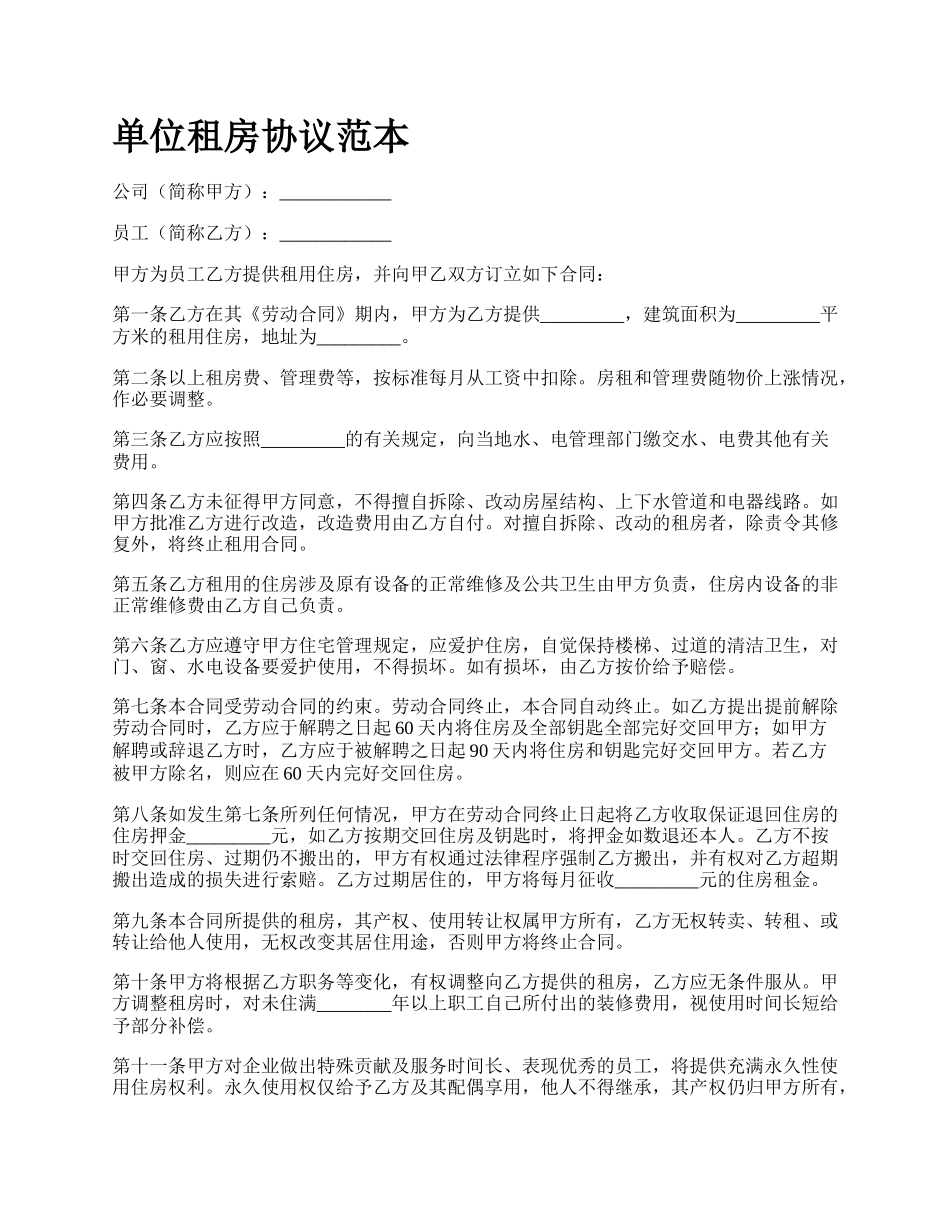 单位租房协议范本

公司（简称甲方）：____________

员工（简称乙方）：____________

甲方为员工乙方提供租用住房，并向甲乙双方订立如下合同：

第一条乙方在其《劳动合同》期内，甲方为乙方提供_________，建筑面积为_________平方米的租用住房，地址为_________。

第二条以上租房费、管理费等，按标准每月从工资中扣除。房租和管理费随物价上涨情况，作必要调整。

第三条乙方应按照_________的有关规定，向当地水、电管理部门缴交水、电费其他有关费用。

第四条乙方未征得甲方同意，不得擅自拆除、改动房屋结构、上下水管道和电器线路。如甲方批准乙方进行改造，改造费用由乙方自付。对擅自拆除、改动的租房者，除责令其修复外，将终止租用合同。

第五条乙方租用的住房涉及原有设备的正常维修及公共卫生由甲方负责，住房内设备的非正常维修费由乙方自己负责。

第六条乙方应遵守甲方住宅管理规定，应爱护住房，自觉保持楼梯、过道的清洁卫生，对门、窗、水电设备要爱护使用，不得损坏。如有损坏，由乙方按价给予赔偿。

第七条本合同受劳动合同的约束。劳动合同终止，本合同自动终止。如乙方提出提前解除劳动合同时，乙方应于解聘之日起60天内将住房及全部钥匙全部完好交回甲方；如甲方解聘或辞退乙方时，乙方应于被解聘之日起90天内将住房和钥匙完好交回甲方。若乙方被甲方除名，则应在60天内完好交回住房。

第八条如发生第七条所列任何情况，甲方在劳动合同终止日起将乙方收取保证退回住房的住房押金_________元，如乙方按期交回住房及钥匙时，将押金如数退还本人。乙方不按时交回住房、过期仍不搬出的，甲方有权通过法律程序强制乙方搬出，并有权对乙方超期搬出造成的损失进行索赔。乙方过期居住的，甲方将每月征收_________元的住房租金。

第九条本合同所提供的租房，其产权、使用转让权属甲方所有，乙方无权转卖、转租、或转让给他人使用，无权改变其居住用途，否则甲方将终止合同。

第十条甲方将根据乙方职务等变化，有权调整向乙方提供的租房，乙方应无条件服从。甲方调整租房时，对未住满________年以上职工自己所付出的装修费用，视使用时间长短给予部分补偿。

第十一条甲方对企业做出特殊贡献及服务时间长、表现优秀的员工，将提供充满永久性使用住房权利。永久使用权仅给予乙方及其配偶享用，他人不得继承，其产权仍归甲方所有，